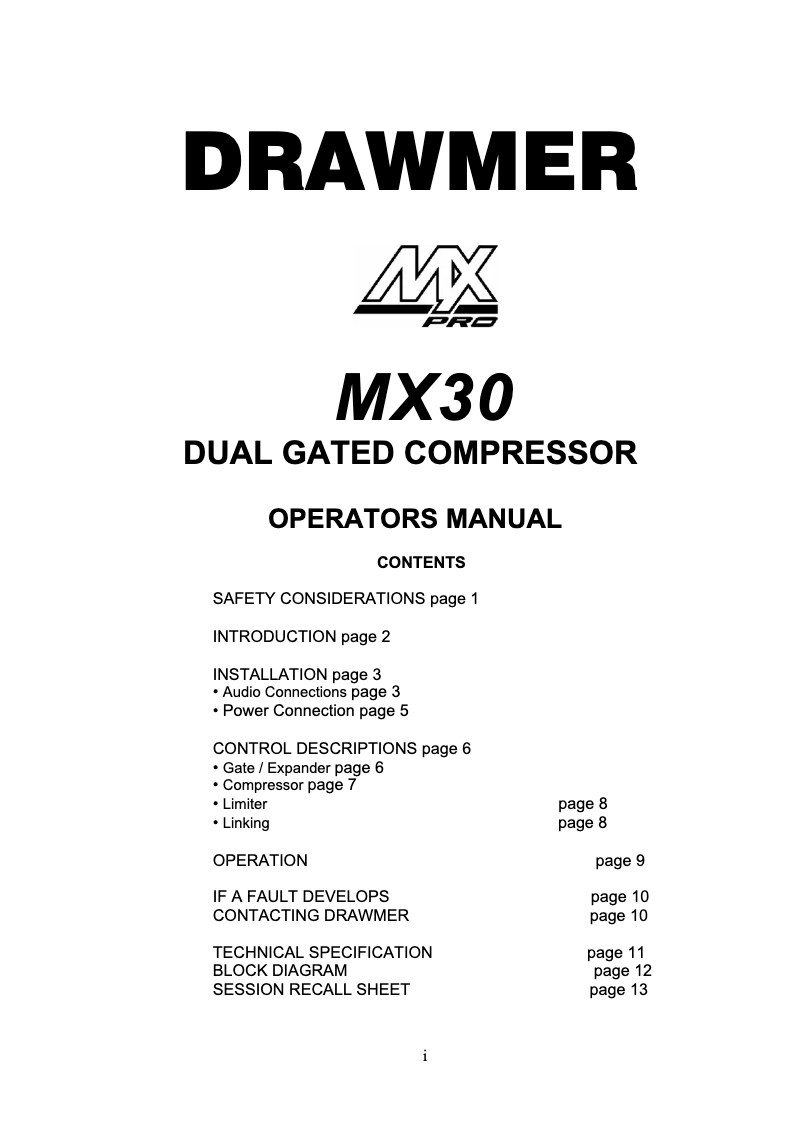 DRAWMER

MX
PRO

MX30
DUAL GATED COMPRESSOR

OPERATORS MANUAL

CONTENTS

SAFETY CONSIDERATIONS page 1

INTRODUCTION page 2

INSTALLATION page 3
• Audio Connections page 3
• Power Connection page 5

CONTROL DESCRIPTIONS page 6
• Gate / Expander page 6
• Compressor page 7
• Limiter page 8
• Linking page 8

OPERATION page 9

IF A FAULT DEVELOPS page 10
CONTACTING DRAWMER page 10

TECHNICAL SPECIFICATION page 11
BLOCK DIAGRAM page 12
SESSION RECALL SHEET page 13

i